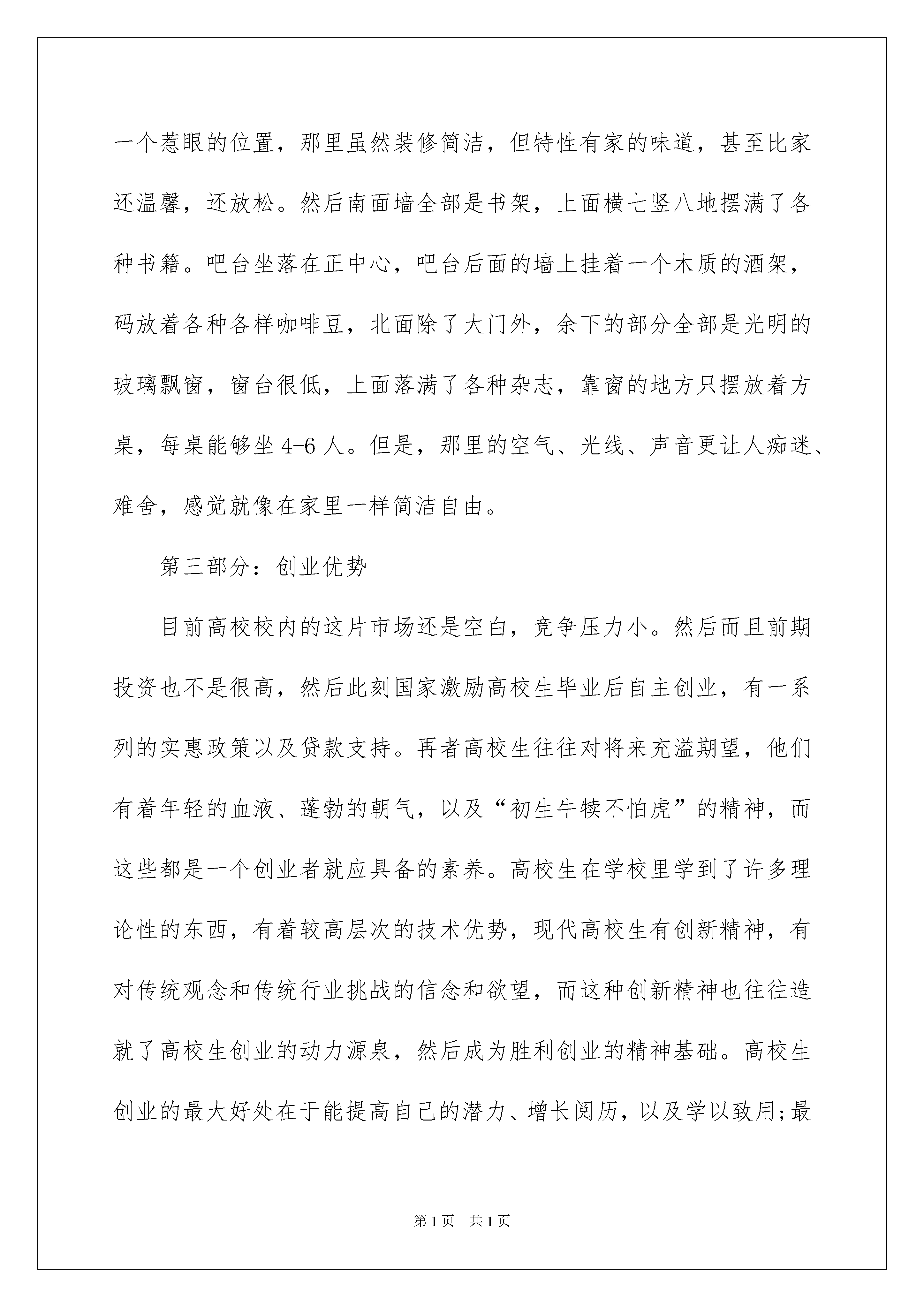 一个惹眼的位置，那里虽然装修简洁，但特性有家的味道，甚至比家还温馨，还放松。然后南面墙全部是书架，上面横七竖八地摆满了各种书籍。吧台坐落在正中心，吧台后面的墙上挂着一个木质的酒架，码放着各种各样咖啡豆，北面除了大门外，余下的部分全部是光明的玻璃飘窗，窗台很低，上面落满了各种杂志，靠窗的地方只摆放着方桌，每桌能够坐 4-6 人。但是，那里的空气、光线、声音更让人痴迷、难舍，感觉就像在家里一样简洁自由。

第三部分：创业优势

目前高校校内的这片市场还是空白，竞争压力小。然后而且前期投资也不是很高，然后此刻国家激励高校生毕业后自主创业，有一系列的实惠政策以及贷款支持。再者高校生往往对将来充溢期望，他们有着年轻的血液、蓬勃的朝气，以及“初生牛犊不怕虎”的精神，而这些都是一个创业者就应具备的素养。高校生在学校里学到了许多理论性的东西，有着较高层次的技术优势，现代高校生有创新精神，有对传统观念和传统行业挑战的信念和欲望，而这种创新精神也往往造就了高校生创业的动力源泉，然后成为胜利创业的精神基础。高校生创业的最大好处在于能提高自己的潜力、增长阅历，以及学以致用;最

第 1 页　共 1 页